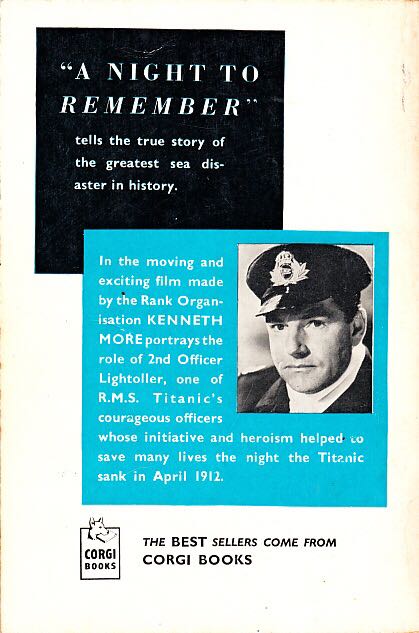 "A NIGHT TO REMEMBER"

tells the true story of the greatest sea disaster in history.

In the moving and exciting film made by the Rank Organisation KENNETH MORE portrays the role of 2nd Officer Lightoller, one of R.M.S. Titanic's courageous officers whose initiative and heroism helped to save many lives the night the Titanic sank in April 1912.

CORGI BOOKS

THE BEST SELLERS COME FROM CORGI BOOKS